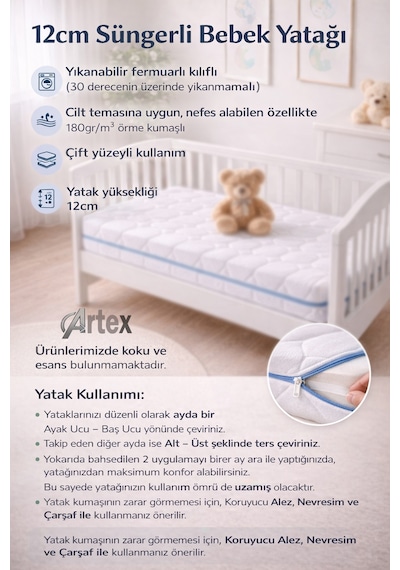 12cm Süngerli Bebek Yatağı

Yıkanabilir fermuarlı kılıflı
(30 derecenin üzerinde yıkanmamalı)

Cilt temasına uygun, nefes alabilen özellikte
180gr/m$^3$ örme kumaşlı

Çift yüzeyli kullanım

12

Yatak yüksekliği
12cm

Artex

Ürünlerimizde koku ve esans bulunmamaktadır.

Yatak Kullanımı:

• Yataklarınızı düzenli olarak ayda bir Ayak Ucu – Baş Ucu yönünde çeviriniz.
• Takip eden diğer ayda ise Alt – Üst şeklinde ters çeviriniz.
• Yokarıda bahsedilen 2 uygulamayı birer ay ara ile yaptığınızda, yatağınızdan maksimum konfor alabilirsiniz.
Bu sayede yatağınızın kullanım ömrü de uzamış olacaktır.
• Yatak kumaşının zarar görmemesi için, Koruyucu Alez, Nevresim ve Çarşaf ile kullanmanız önerilir.

Yatak kumaşının zarar görmemesi için, Koruyucu Alez, Nevresim ve Çarşaf ile kullanmanız önerilir.